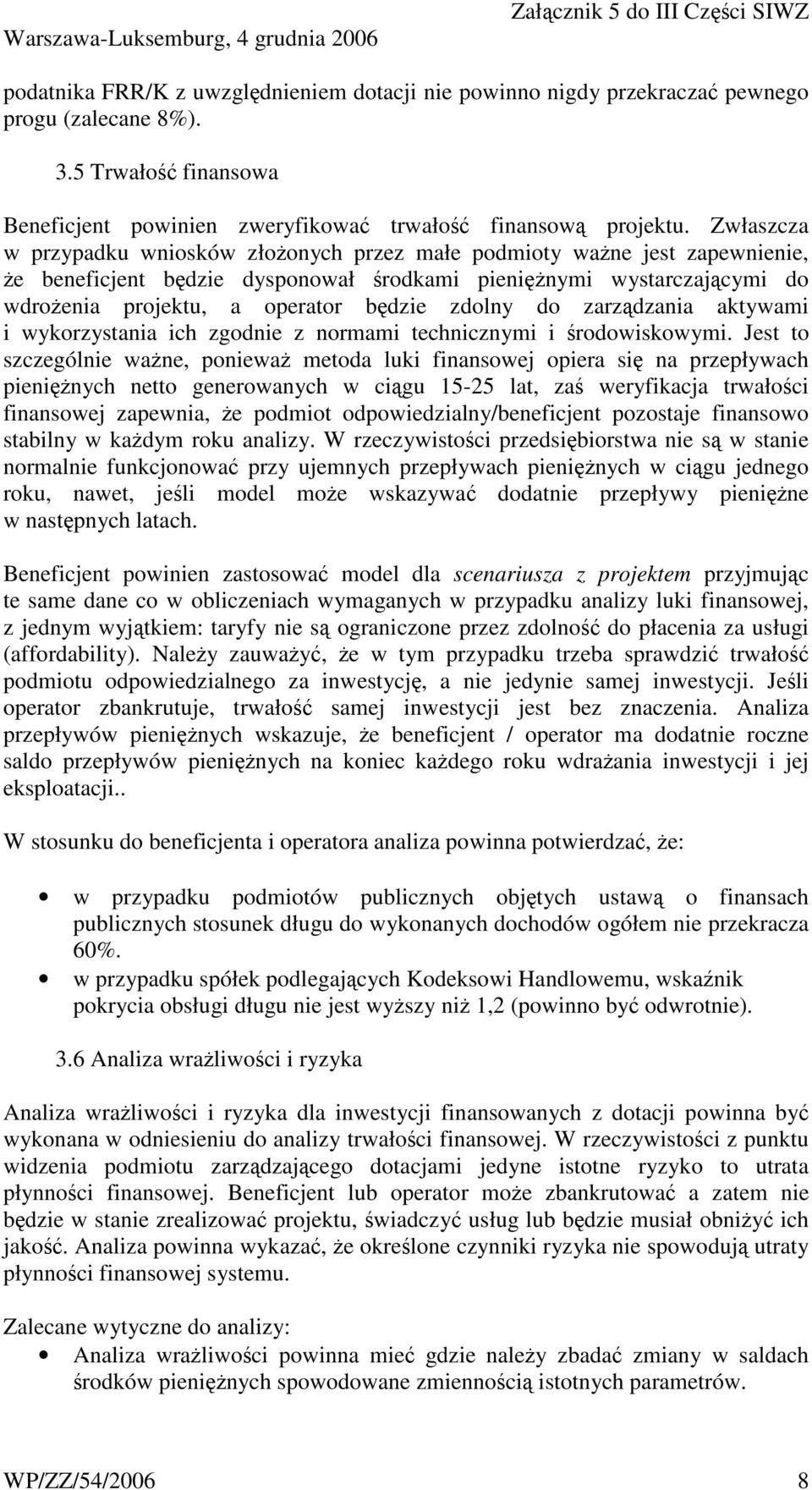 Warszawa-Luksemburg, 4 grudnia 2006

Załącznik 5 do III Części SIWZ

podatnika FRR/K z uwzględnieniem dotacji nie powinno nigdy przekraczać pewnego progu (zalecane 8%).

3.5 Trwałość finansowa

Beneficjent powinien zweryfikować trwałość finansową projektu. Zwłaszcza w przypadku wniosków złożonych przez małe podmioty ważne jest zapewnienie, że beneficjent będzie dysponował środkami pieniężnymi wystarczającymi do wdrożenia projektu, a operator będzie zdolny do zarządzania aktywami i wykorzystania ich zgodnie z normami technicznymi i środowiskowymi. Jest to szczególnie ważne, ponieważ metoda luki finansowej opiera się na przepływach pieniężnych netto generowanych w ciągu 15-25 lat, zaś weryfikacja trwałości finansowej zapewnia, że podmiot odpowiedzialny/beneficjent pozostaje finansowo stabilny w każdym roku analizy. W rzeczywistości przedsiębiorstwa nie są w stanie normalnie funkcjonować przy ujemnych przepływach pieniężnych w ciągu jednego roku, nawet, jeśli model może wskazywać dodatnie przepływy pieniężne w następnych latach.

Beneficjent powinien zastosować model dla scenariusza z projektem przyjmując te same dane co w obliczeniach wymaganych w przypadku analizy luki finansowej, z jednym wyjątkiem: taryfy nie są ograniczone przez zdolność do płacenia za usługi (affordability). Należy zauważyć, że w tym przypadku trzeba sprawdzić trwałość podmiotu odpowiedzialnego za inwestycję, a nie jedynie samej inwestycji. Jeśli operator zbankrutuje, trwałość samej inwestycji jest bez znaczenia. Analiza przepływów pieniężnych wskazuje, że beneficjent / operator ma dodatnie roczne saldo przepływów pieniężnych na koniec każdego roku wdrażania inwestycji i jej eksploatacji..

W stosunku do beneficjenta i operatora analiza powinna potwierdzać, że:

• w przypadku podmiotów publicznych objętych ustawą o finansach publicznych stosunek długu do wykonanych dochodów ogółem nie przekracza 60%.
• w przypadku spółek podlegających Kodeksowi Handlowemu, wskaźnik pokrycia obsługi długu nie jest wyższy niż 1,2 (powinno być odwrotnie).

3.6 Analiza wrażliwości i ryzyka

Analiza wrażliwości i ryzyka dla inwestycji finansowanych z dotacji powinna być wykonana w odniesieniu do analizy trwałości finansowej. W rzeczywistości z punktu widzenia podmiotu zarządzającego dotacjami jedyne istotne ryzyko to utrata płynności finansowej. Beneficjent lub operator może zbankrutować a zatem nie będzie w stanie zrealizować projektu, świadczyć usług lub będzie musiał obniżyć ich jakość. Analiza powinna wykazać, że określone czynniki ryzyka nie spowodują utraty płynności finansowej systemu.

Zalecane wytyczne do analizy:
• Analiza wrażliwości powinna mieć gdzie należy zbadać zmiany w saldach środków pieniężnych spowodowane zmiennością istotnych parametrów.

WP/ZZ/54/2006 8